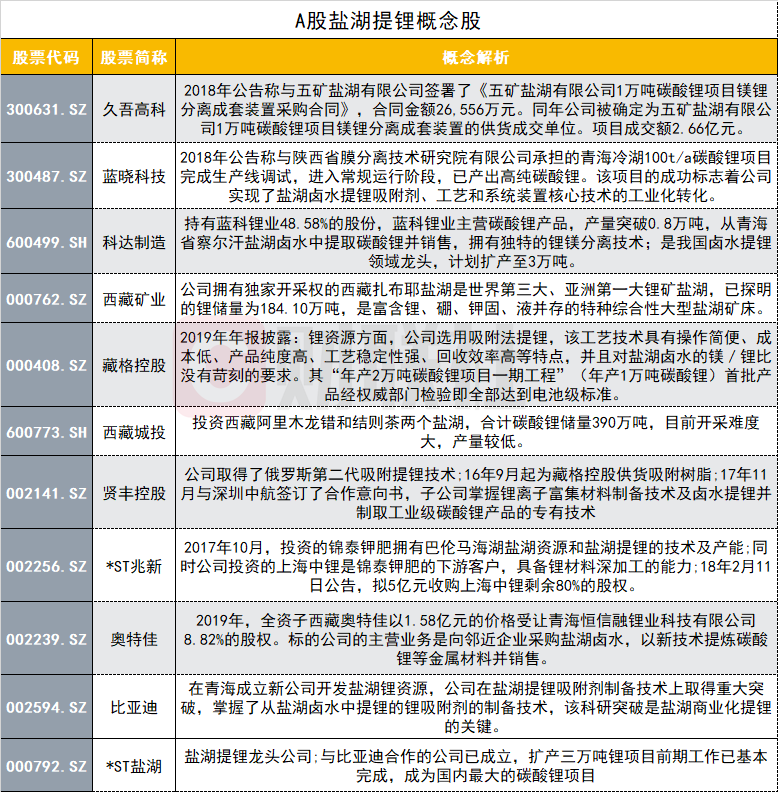 A股盐湖提锂概念股

| 股票代码 | 股票简称 | 概念解析 |
|---|---|---|
| 300631.SZ | 久吾高科 | 2018年公告称与五矿盐湖有限公司签署了《五矿盐湖有限公司1万吨碳酸锂项目镁锂分离成套装置采购合同》，合同金额26,556万元。同年公司被确定为五矿盐湖有限公司1万吨碳酸锂项目镁锂分离成套装置的供货成交单位。项目成交额2.66亿元。 |
| 300487.SZ | 蓝晓科技 | 2018年公告称与陕西省膜分离技术研究院有限公司承担的青海冷湖100t/a碳酸锂项目完成生产线调试，进入常规运行阶段，已产出高纯碳酸锂。该项目的成功标志着公司实现了盐湖卤水提锂吸附剂、工艺和系统装置核心技术的工业化转化。 |
| 600499.SH | 科达制造 | 持有蓝科锂业48.58%的股份，蓝科锂业主营碳酸锂产品，产量突破0.8万吨，从青海省察尔汗盐湖卤水中提取碳酸锂并销售，拥有独特的锂镁分离技术；是我国卤水提锂领域龙头，计划扩产至3万吨。 |
| 000762.SZ | 西藏矿业 | 公司拥有独家开采权的西藏扎布耶盐湖是世界第三大、亚洲第一大锂矿盐湖，已探明的锂储量为184.10万吨，是富含锂、硼、钾固、液并存的特种综合性大型盐湖矿床。 |
| 000408.SZ | 藏格控股 | 2019年年报披露：锂资源方面，公司选用吸附法提锂，该工艺技术具有操作简便、成本低、产品纯度高、工艺稳定性强、回收效率高等特点，并且对盐湖卤水的镁／锂比没有苛刻的要求。其“年产2万吨碳酸锂项目一期工程”（年产1万吨碳酸锂）首批产品经权威部门检验即全部达到电池级标准。 |
| 600773.SH | 西藏城投 | 投资西藏阿里木龙错和结则茶两个盐湖，合计碳酸锂储量390万吨，目前开采难度大，产量较低。 |
| 002141.SZ | 贤丰控股 | 公司取得了俄罗斯第二代吸附提锂技术;16年9月起为藏格控股供货吸附树脂;17年11月与深圳中航签订了合作意向书，子公司掌握锂离子富集材料制备技术及卤水提锂并制取工业级碳酸锂产品的专有技术 |
| 002256.SZ | *ST兆新 | 2017年10月，投资的锦泰钾肥拥有巴伦马海湖盐湖资源和盐湖提锂的技术及产能;同时公司投资的上海中锂是锦泰钾肥的下游客户，具备锂材料深加工的能力;18年2月11日公告，拟5亿元收购上海中锂剩余80%的股权。 |
| 002239.SZ | 奥特佳 | 2019年，全资子西藏奥特佳以1.58亿元的价格受让青海恒信融锂业科技有限公司8.82%的股权。标的公司的主营业务是向邻近企业采购盐湖卤水，以新技术提炼碳酸锂等金属材料并销售。 |
| 002594.SZ | 比亚迪 | 在青海成立新公司开发盐湖锂资源，公司在盐湖提锂吸附剂制备技术上取得重大突破，掌握了从盐湖卤水中提锂的锂吸附剂的制备技术，该科研突破是盐湖商业化提锂的关键。 |
| 000792.SZ | *ST盐湖 | 盐湖提锂龙头公司;与比亚迪合作的公司已成立，扩产三万吨锂项目前期工作已基本完成，成为国内最大的碳酸锂项目 |